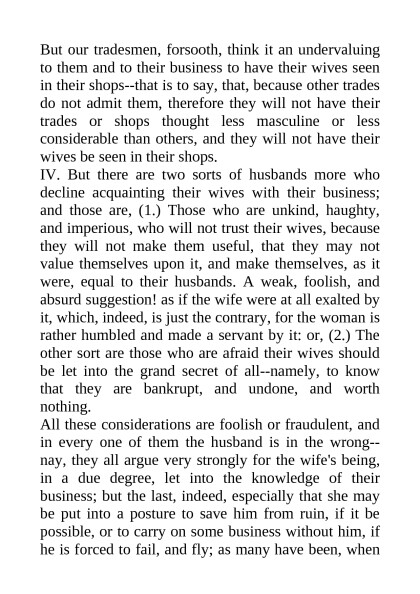 But our tradesmen, forsooth, think it an undervaluing to them and to their business to have their wives seen in their shops--that is to say, that, because other trades do not admit them, therefore they will not have their trades or shops thought less masculine or less considerable than others, and they will not have their wives be seen in their shops.
IV. But there are two sorts of husbands more who decline acquainting their wives with their business; and those are, (1.) Those who are unkind, haughty, and imperious, who will not trust their wives, because they will not make them useful, that they may not value themselves upon it, and make themselves, as it were, equal to their husbands. A weak, foolish, and absurd suggestion! as if the wife were at all exalted by it, which, indeed, is just the contrary, for the woman is rather humbled and made a servant by it: or, (2.) The other sort are those who are afraid their wives should be let into the grand secret of all--namely, to know that they are bankrupt, and undone, and worth nothing.
All these considerations are foolish or fraudulent, and in every one of them the husband is in the wrong--nay, they all argue very strongly for the wife's being, in a due degree, let into the knowledge of their business; but the last, indeed, especially that she may be put into a posture to save him from ruin, if it be possible, or to carry on some business without him, if he is forced to fail, and fly; as many have been, when